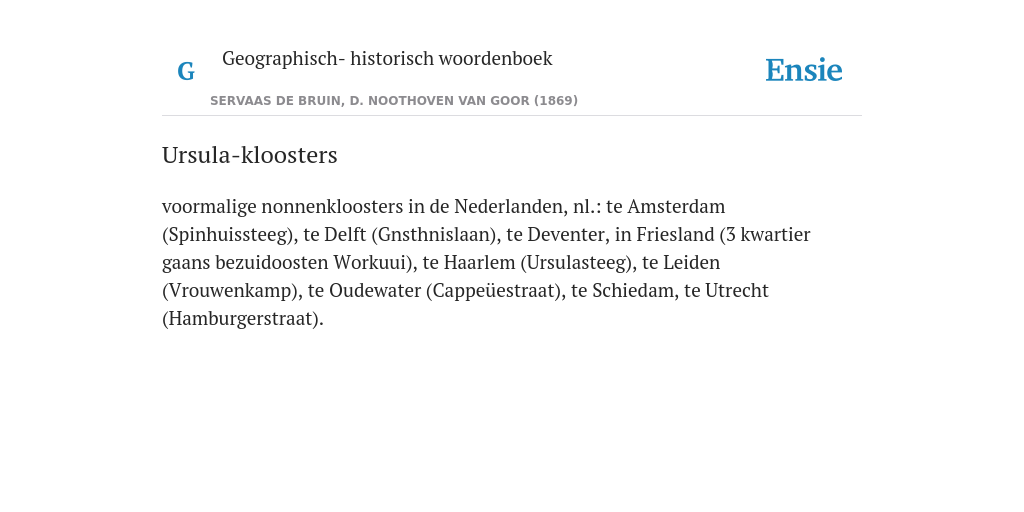 G

Geographisch- historisch woordenboek

SERVAAS DE BRUIN, D. NOOTHOVEN VAN GOOR (1869)

Ensie

Ursula-kloosters

voormalige nonnenkloosters in de Nederlanden, nl.: te Amsterdam (Spinhuissteeg), te Delft (Gnsthnislaan), te Deventer, in Friesland (3 kwartier gaans bezuidoosten Workuui), te Haarlem (Ursulasteeg), te Leiden (Vrouwenkamp), te Oudewater (Cappeüestraat), te Schiedam, te Utrecht (Hamburgerstraat).